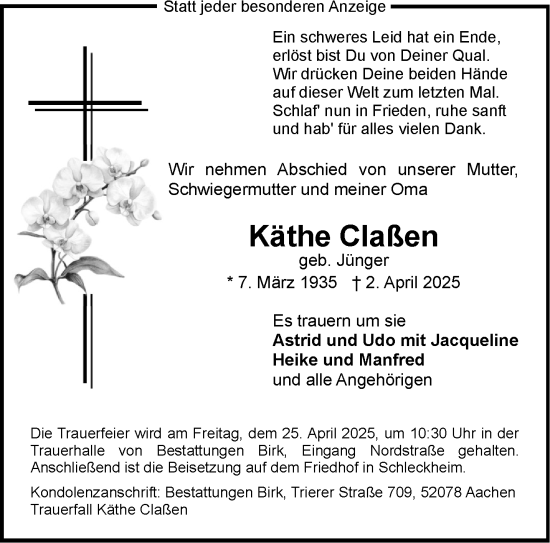 Statt jeder besonderen Anzeige

Ein schweres Leid hat ein Ende,
erlöst bist Du von Deiner Qual.
Wir drücken Deine beiden Hände
auf dieser Welt zum letzten Mal.
Schlaf' nun in Frieden, ruhe sanft
und hab' für alles vielen Dank.

Wir nehmen Abschied von unserer Mutter, Schwiegermutter und meiner Oma

Käthe Claßen
geb. Jünger
* 7. März 1935 † 2. April 2025

Es trauern um sie
Astrid und Udo mit Jacqueline
Heike und Manfred
und alle Angehörigen

Die Trauerfeier wird am Freitag, dem 25. April 2025, um 10:30 Uhr in der Trauerhalle von Bestattungen Birk, Eingang Nordstraße gehalten. Anschließend ist die Beisetzung auf dem Friedhof in Schleckheim.

Kondolenzanschrift: Bestattungen Birk, Trierer Straße 709, 52078 Aachen
Trauerfall Käthe Claßen